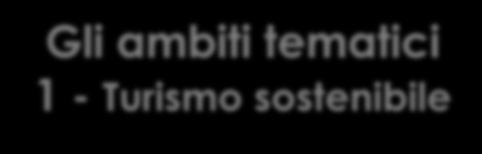 Gli ambiti tematici
1 - Turismo sostenibile